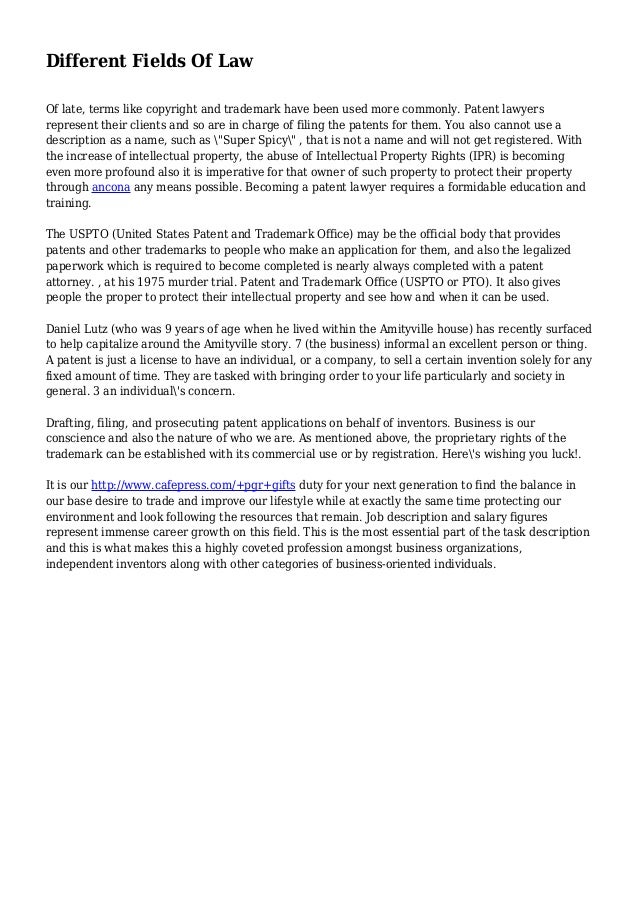 Different Fields Of Law

Of late, terms like copyright and trademark have been used more commonly. Patent lawyers represent their clients and so are in charge of filing the patents for them. You also cannot use a description as a name, such as \"Super Spicy\" , that is not a name and will not get registered. With the increase of intellectual property, the abuse of Intellectual Property Rights (IPR) is becoming even more profound also it is imperative for that owner of such property to protect their property through ancona any means possible. Becoming a patent lawyer requires a formidable education and training.

The USPTO (United States Patent and Trademark Office) may be the official body that provides patents and other trademarks to people who make an application for them, and also the legalized paperwork which is required to become completed is nearly always completed with a patent attorney. , at his 1975 murder trial. Patent and Trademark Office (USPTO or PTO). It also gives people the proper to protect their intellectual property and see how and when it can be used.

Daniel Lutz (who was 9 years of age when he lived within the Amityville house) has recently surfaced to help capitalize around the Amityville story. 7 (the business) informal an excellent person or thing. A patent is just a license to have an individual, or a company, to sell a certain invention solely for any fixed amount of time. They are tasked with bringing order to your life particularly and society in general. 3 an individual\'s concern.

Drafting, filing, and prosecuting patent applications on behalf of inventors. Business is our conscience and also the nature of who we are. As mentioned above, the proprietary rights of the trademark can be established with its commercial use or by registration. Here\'s wishing you luck!.

It is our http://www.cafepress.com/+pgr+gifts duty for your next generation to find the balance in our base desire to trade and improve our lifestyle while at exactly the same time protecting our environment and look following the resources that remain. Job description and salary figures represent immense career growth on this field. This is the most essential part of the task description and this is what makes this a highly coveted profession amongst business organizations, independent inventors along with other categories of business-oriented individuals.